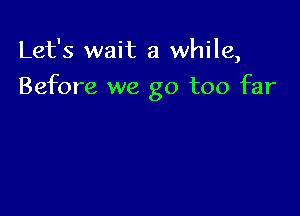 Let's wait a while,
Before we go too far